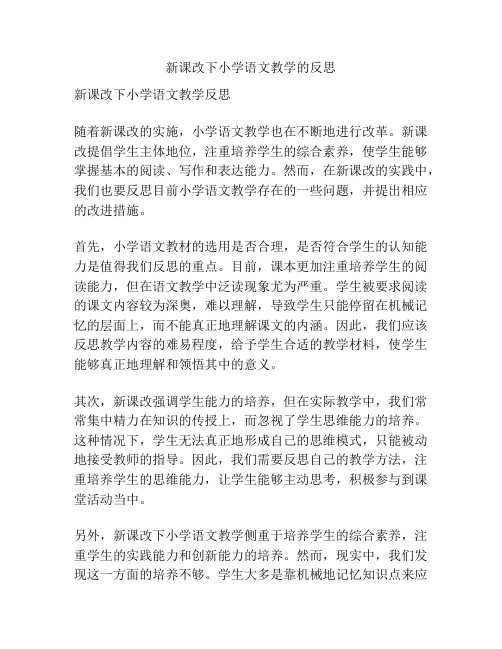 新课改下小学语文教学的反思

新课改下小学语文教学反思

随着新课改的实施，小学语文教学也在不断地进行改革。新课改提倡学生主体地位，注重培养学生的综合素养，使学生能够掌握基本的阅读、写作和表达能力。然而，在新课改的实践中，我们也要反思目前小学语文教学存在的一些问题，并提出相应的改进措施。

首先，小学语文教材的选用是否合理，是否符合学生的认知能力是值得我们反思的重点。目前，课本更加注重培养学生的阅读能力，但在语文教学中泛读现象尤为严重。学生被要求阅读的课文内容较为深奥，难以理解，导致学生只能停留在机械记忆的层面上，而不能真正地理解课文的内涵。因此，我们应该反思教学内容的难易程度，给予学生合适的教学材料，使学生能够真正地理解和领悟其中的意义。

其次，新课改强调学生能力的培养，但在实际教学中，我们常常集中精力在知识的传授上，而忽视了学生思维能力的培养。这种情况下，学生无法真正地形成自己的思维模式，只能被动地接受教师的指导。因此，我们需要反思自己的教学方法，注重培养学生的思维能力，让学生能够主动思考，积极参与到课堂活动当中。

另外，新课改下小学语文教学侧重于培养学生的综合素养，注重学生的实践能力和创新能力的培养。然而，现实中，我们发现这一方面的培养不够。学生大多是靠机械地记忆知识点来应